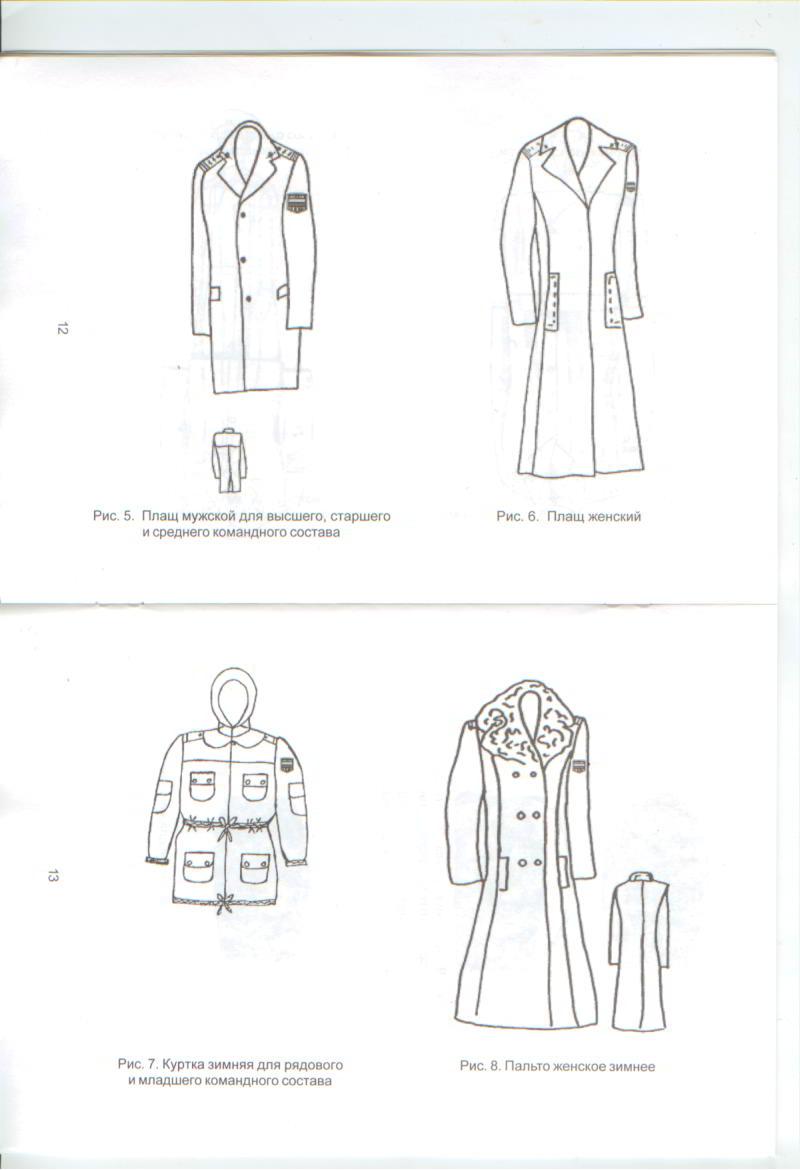 12

Рис. 5. Плащ мужской для высшего, старшего и среднего командного состава

Рис. 6. Плащ женский

13

Рис. 7. Куртка зимняя для рядового и младшего командного состава

Рис. 8. Пальто женское зимнее